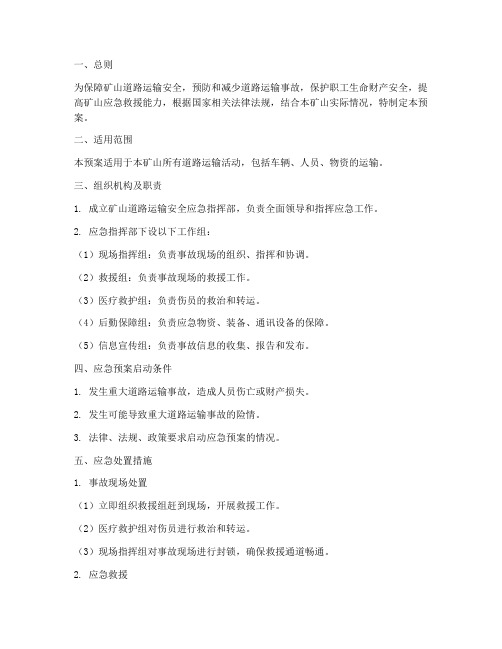 一、总则

为保障矿山道路运输安全，预防和减少道路运输事故，保护职工生命财产安全，提高矿山应急救援能力，根据国家相关法律法规，结合本矿山实际情况，特制定本预案。

二、适用范围

本预案适用于本矿山所有道路运输活动，包括车辆、人员、物资的运输。

三、组织机构及职责

1. 成立矿山道路运输安全应急指挥部，负责全面领导和指挥应急工作。

2. 应急指挥部下设以下工作组：

（1）现场指挥组：负责事故现场的组织、指挥和协调。

（2）救援组：负责事故现场的救援工作。

（3）医疗救护组：负责伤员的救治和转运。

（4）后勤保障组：负责应急物资、装备、通讯设备的保障。

（5）信息宣传组：负责事故信息的收集、报告和发布。

四、应急预案启动条件

1. 发生重大道路运输事故，造成人员伤亡或财产损失。

2. 发生可能导致重大道路运输事故的险情。

3. 法律、法规、政策要求启动应急预案的情况。

五、应急处置措施

1. 事故现场处置

（1）立即组织救援组赶到现场，开展救援工作。

（2）医疗救护组对伤员进行救治和转运。

（3）现场指挥组对事故现场进行封锁，确保救援通道畅通。

2. 应急救援